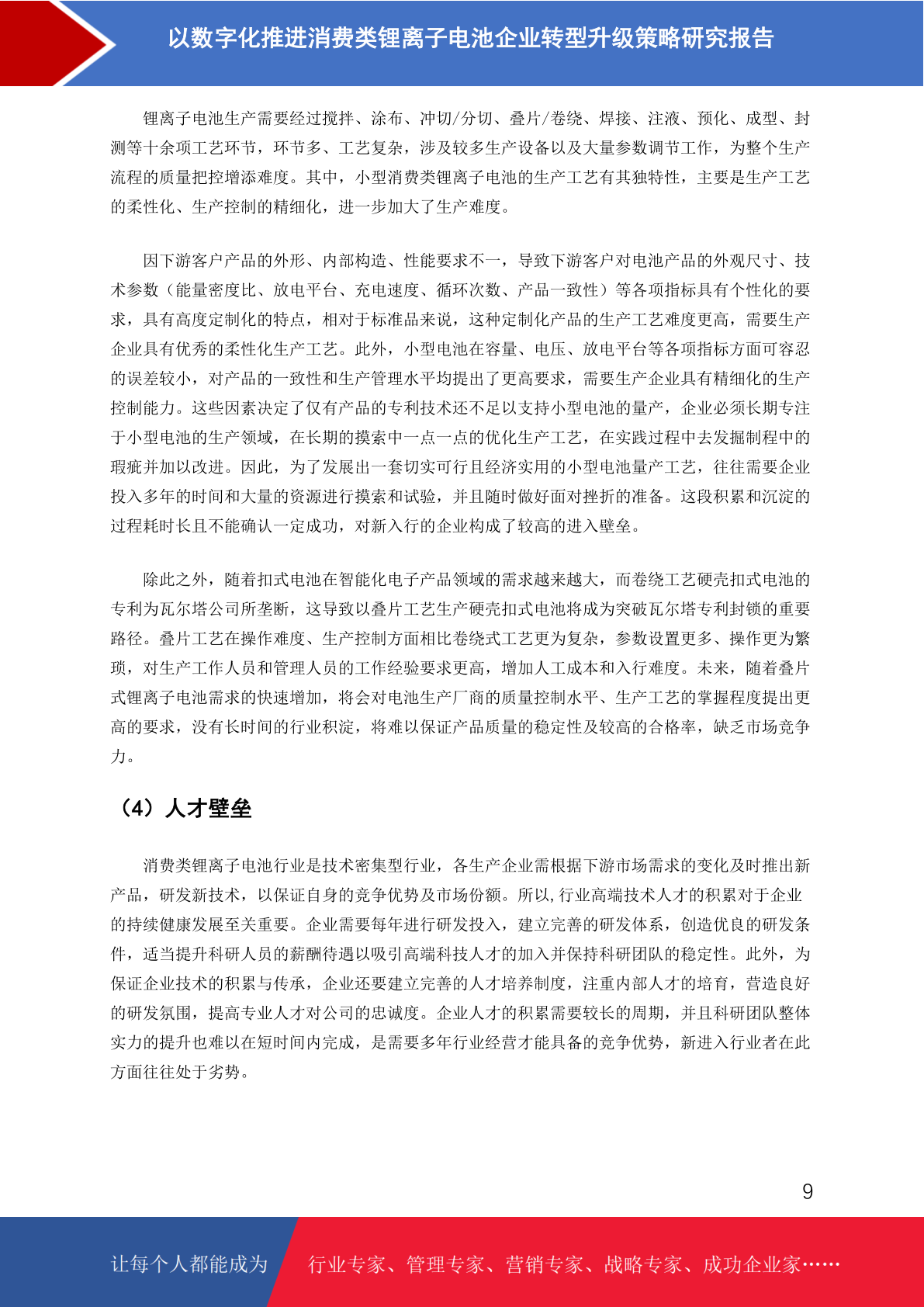 以数字化推进消费类锂离子电池企业转型升级策略研究报告

锂离子电池生产需要经过搅拌、涂布、冲切/分切、叠片/卷绕、焊接、注液、预化、成型、封测等十余项工艺环节，环节多、工艺复杂，涉及较多生产设备以及大量参数调节工作，为整个生产流程的质量把控增添难度。其中，小型消费类锂离子电池的生产工艺有其独特性，主要是生产工艺的柔性化、生产控制的精细化，进一步加大了生产难度。

因下游客户产品的外形、内部构造、性能要求不一，导致下游客户对电池产品的外观尺寸、技术参数（能量密度比、放电平台、充电速度、循环次数、产品一致性）等各项指标具有个性化的要求，具有高度定制化的特点，相对于标准品来说，这种定制化产品的生产工艺难度更高，需要生产企业具有优秀的柔性化生产工艺。此外，小型电池在容量、电压、放电平台等各项指标方面可容忍的误差较小，对产品的一致性和生产管理水平均提出了更高要求，需要生产企业具有精细化的生产控制能力。这些因素决定了仅有产品的专利技术还不足以支持小型电池的量产，企业必须长期专注于小型电池的生产领域，在长期的摸索中一点一点的优化生产工艺，在实践过程中去发掘制程中的瑕疵并加以改进。因此，为了发展出一套切实可行且经济实用的小型电池量产工艺，往往需要企业投入多年的时间和大量的资源进行摸索和试验，并且随时做好面对挫折的准备。这段积累和沉淀的过程耗时长且不能确认一定成功，对新入行的企业构成了较高的进入壁垒。

除此之外，随着扣式电池在智能化电子产品领域的需求越来越大，而卷绕工艺硬壳扣式电池的专利为瓦尔塔公司所垄断，这导致以叠片工艺生产硬壳扣式电池将成为突破瓦尔塔专利封锁的重要路径。叠片工艺在操作难度、生产控制方面相比卷绕式工艺更为复杂，参数设置更多、操作更为繁琐，对生产工作人员和管理人员的工作经验要求更高，增加人工成本和入行难度。未来，随着叠片式锂离子电池需求的快速增加，将会对电池生产厂商的质量控制水平、生产工艺的掌握程度提出更高的要求，没有长时间的行业积淀，将难以保证产品质量的稳定性及较高的合格率，缺乏市场竞争力。

（4）人才壁垒

消费类锂离子电池行业是技术密集型行业，各生产企业需根据下游市场需求的变化及时推出新产品，研发新技术，以保证自身的竞争优势及市场份额。所以，行业高端技术人才的积累对于企业的持续健康发展至关重要。企业需要每年进行研发投入，建立完善的研发体系，创造优良的研发条件，适当提升科研人员的薪酬待遇以吸引高端科技人才的加入并保持科研团队的稳定性。此外，为保证企业技术的积累与传承，企业还要建立完善的人才培养制度，注重内部人才的培育，营造良好的研发氛围，提高专业人才对公司的忠诚度。企业人才的积累需要较长的周期，并且科研团队整体实力的提升也难以在短时间内完成，是需要多年行业经营才能具备的竞争优势，新进入行业者在此方面往往处于劣势。

9

让每个人都能成为 行业专家、管理专家、营销专家、战略专家、成功企业家……